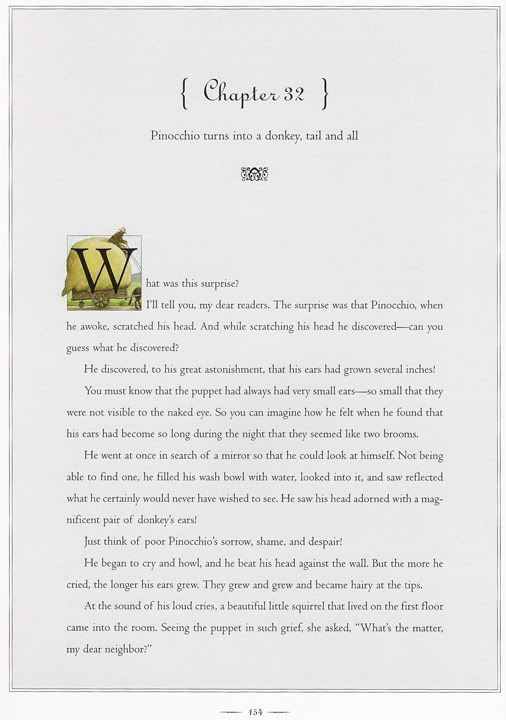 { Chapter 32 }

Pinocchio turns into a donkey, tail and all

What was this surprise?

I'll tell you, my dear readers. The surprise was that Pinocchio, when he awoke, scratched his head. And while scratching his head he discovered—can you guess what he discovered?

He discovered, to his great astonishment, that his ears had grown several inches!

You must know that the puppet had always had very small ears—so small that they were not visible to the naked eye. So you can imagine how he felt when he found that his ears had become so long during the night that they seemed like two brooms.

He went at once in search of a mirror so that he could look at himself. Not being able to find one, he filled his wash bowl with water, looked into it, and saw reflected what he certainly would never have wished to see. He saw his head adorned with a magnificent pair of donkey's ears!

Just think of poor Pinocchio's sorrow, shame, and despair!

He began to cry and howl, and he beat his head against the wall. But the more he cried, the longer his ears grew. They grew and grew and became hairy at the tips.

At the sound of his loud cries, a beautiful little squirrel that lived on the first floor came into the room. Seeing the puppet in such grief, she asked, "What's the matter, my dear neighbor?"

— 154 —